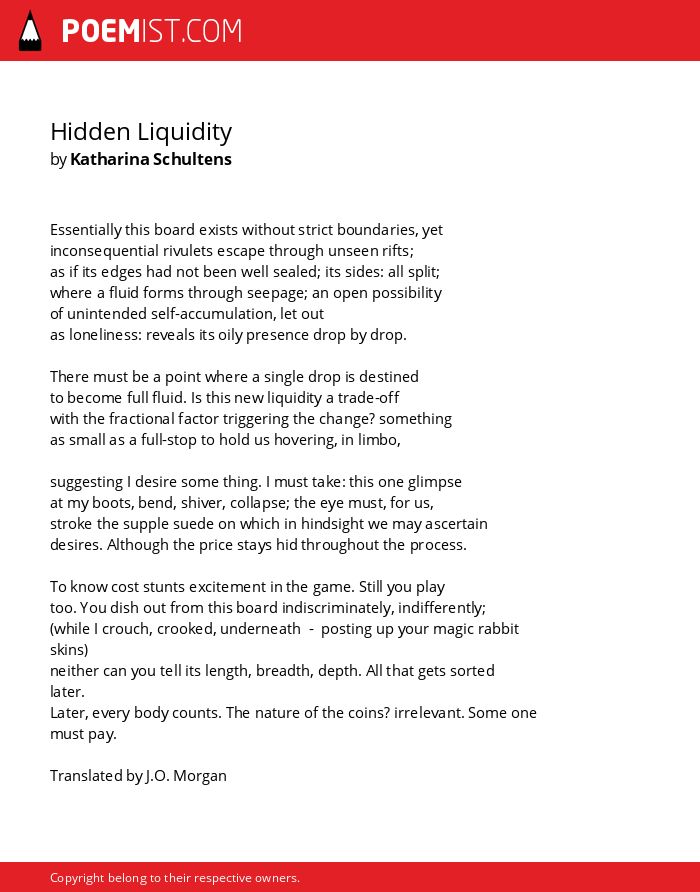 POEMIST.COM

Hidden Liquidity
by Katharina Schultens

Essentially this board exists without strict boundaries, yet
inconsequential rivulets escape through unseen rifts;
as if its edges had not been well sealed; its sides: all split;
where a fluid forms through seepage; an open possibility
of unintended self-accumulation, let out
as loneliness: reveals its oily presence drop by drop.

There must be a point where a single drop is destined
to become full fluid. Is this new liquidity a trade-off
with the fractional factor triggering the change? something
as small as a full-stop to hold us hovering, in limbo,

suggesting I desire some thing. I must take: this one glimpse
at my boots, bend, shiver, collapse; the eye must, for us,
stroke the supple suede on which in hindsight we may ascertain
desires. Although the price stays hid throughout the process.

To know cost stunts excitement in the game. Still you play
too. You dish out from this board indiscriminately, indifferently;
(while I crouch, crooked, underneath - posting up your magic rabbit
skins)
neither can you tell its length, breadth, depth. All that gets sorted
later.
Later, every body counts. The nature of the coins? irrelevant. Some one
must pay.

Translated by J.O. Morgan

Copyright belong to their respective owners.